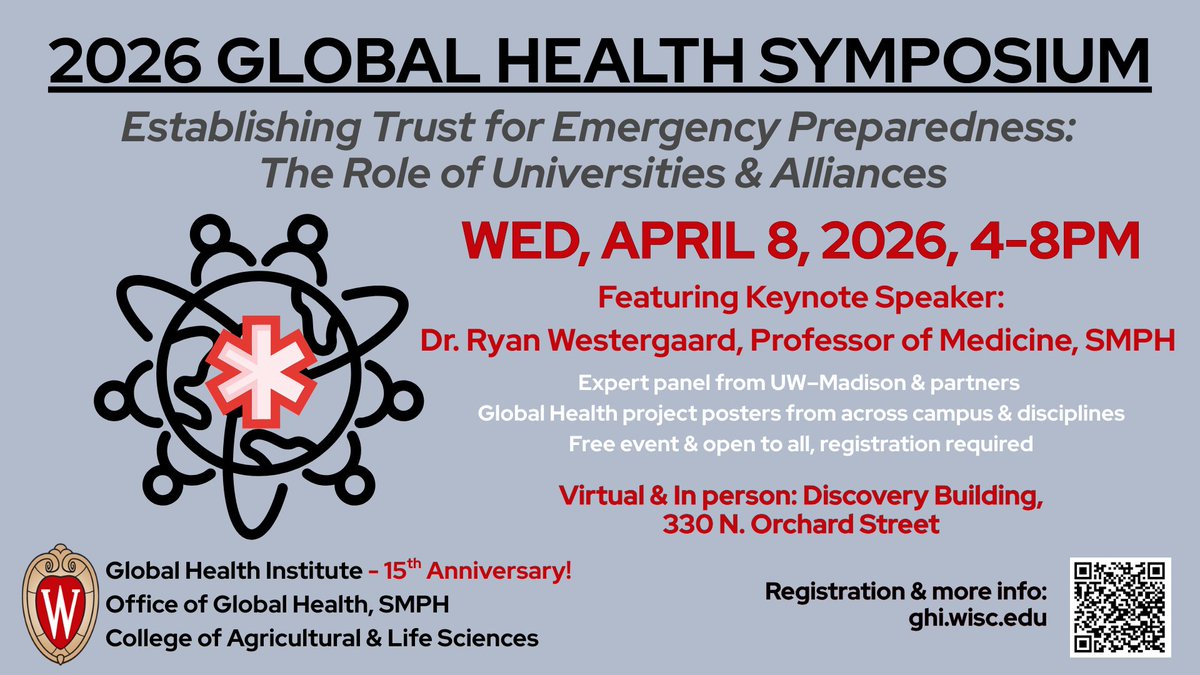 2026 GLOBAL HEALTH SYMPOSIUM

Establishing Trust for Emergency Preparedness: The Role of Universities & Alliances

WED, APRIL 8, 2026, 4-8PM

Featuring Keynote Speaker:
Dr. Ryan Westergaard, Professor of Medicine, SMPH

Expert panel from UW–Madison & partners
Global Health project posters from across campus & disciplines
Free event & open to all, registration required

Virtual & In person: Discovery Building, 330 N. Orchard Street

W

Global Health Institute - 15$^{th}$ Anniversary!
Office of Global Health, SMPH
College of Agricultural & Life Sciences

Registration & more info:
ghi.wisc.edu